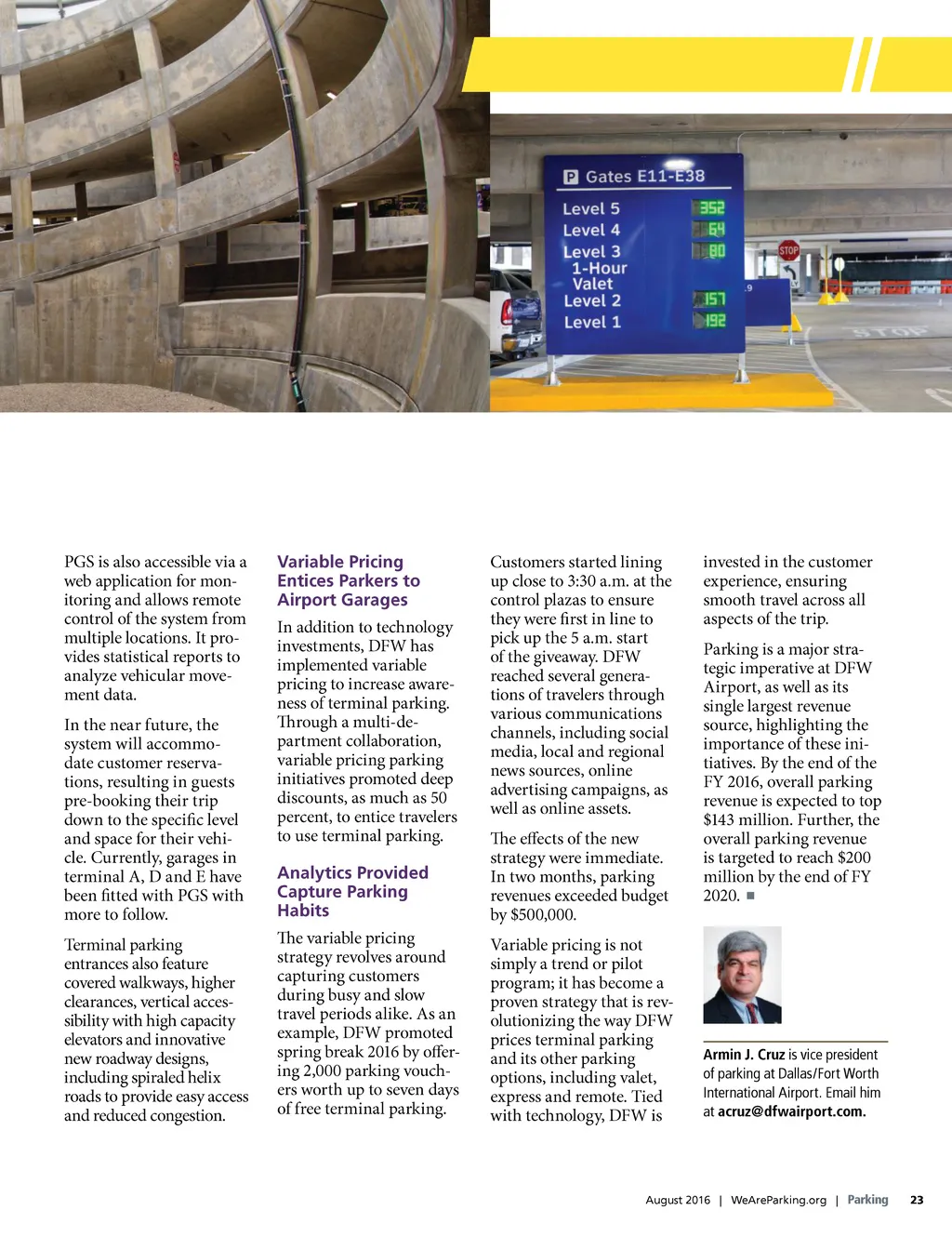 P Gates E11-E38
Level 5 352
Level 4 64
Level 3 80
1-Hour Valet
Level 2 157
Level 1 192
STOP
STOP

PGS is also accessible via a web application for monitoring and allows remote control of the system from multiple locations. It provides statistical reports to analyze vehicular movement data.

In the near future, the system will accommodate customer reservations, resulting in guests pre-booking their trip down to the specific level and space for their vehicle. Currently, garages in terminal A, D and E have been fitted with PGS with more to follow.

Terminal parking entrances also feature covered walkways, higher clearances, vertical accessibility with high capacity elevators and innovative new roadway designs, including spiraled helix roads to provide easy access and reduced congestion.

Variable Pricing Entices Parkers to Airport Garages

In addition to technology investments, DFW has implemented variable pricing to increase awareness of terminal parking. Through a multi-department collaboration, variable pricing parking initiatives promoted deep discounts, as much as 50 percent, to entice travelers to use terminal parking.

Analytics Provided Capture Parking Habits

The variable pricing strategy revolves around capturing customers during busy and slow travel periods alike. As an example, DFW promoted spring break 2016 by offering 2,000 parking vouchers worth up to seven days of free terminal parking.

Customers started lining up close to 3:30 a.m. at the control plazas to ensure they were first in line to pick up the 5 a.m. start of the giveaway. DFW reached several generations of travelers through various communications channels, including social media, local and regional news sources, online advertising campaigns, as well as online assets.

The effects of the new strategy were immediate. In two months, parking revenues exceeded budget by $500,000.

Variable pricing is not simply a trend or pilot program; it has become a proven strategy that is revolutionizing the way DFW prices terminal parking and its other parking options, including valet, express and remote. Tied with technology, DFW is

invested in the customer experience, ensuring smooth travel across all aspects of the trip.

Parking is a major strategic imperative at DFW Airport, as well as its single largest revenue source, highlighting the importance of these initiatives. By the end of the FY 2016, overall parking revenue is expected to top $143 million. Further, the overall parking revenue is targeted to reach $200 million by the end of FY 2020. ■

Armin J. Cruz is vice president of parking at Dallas/Fort Worth International Airport. Email him at acruz@dfwairport.com.

August 2016 | WeAreParking.org | Parking 23